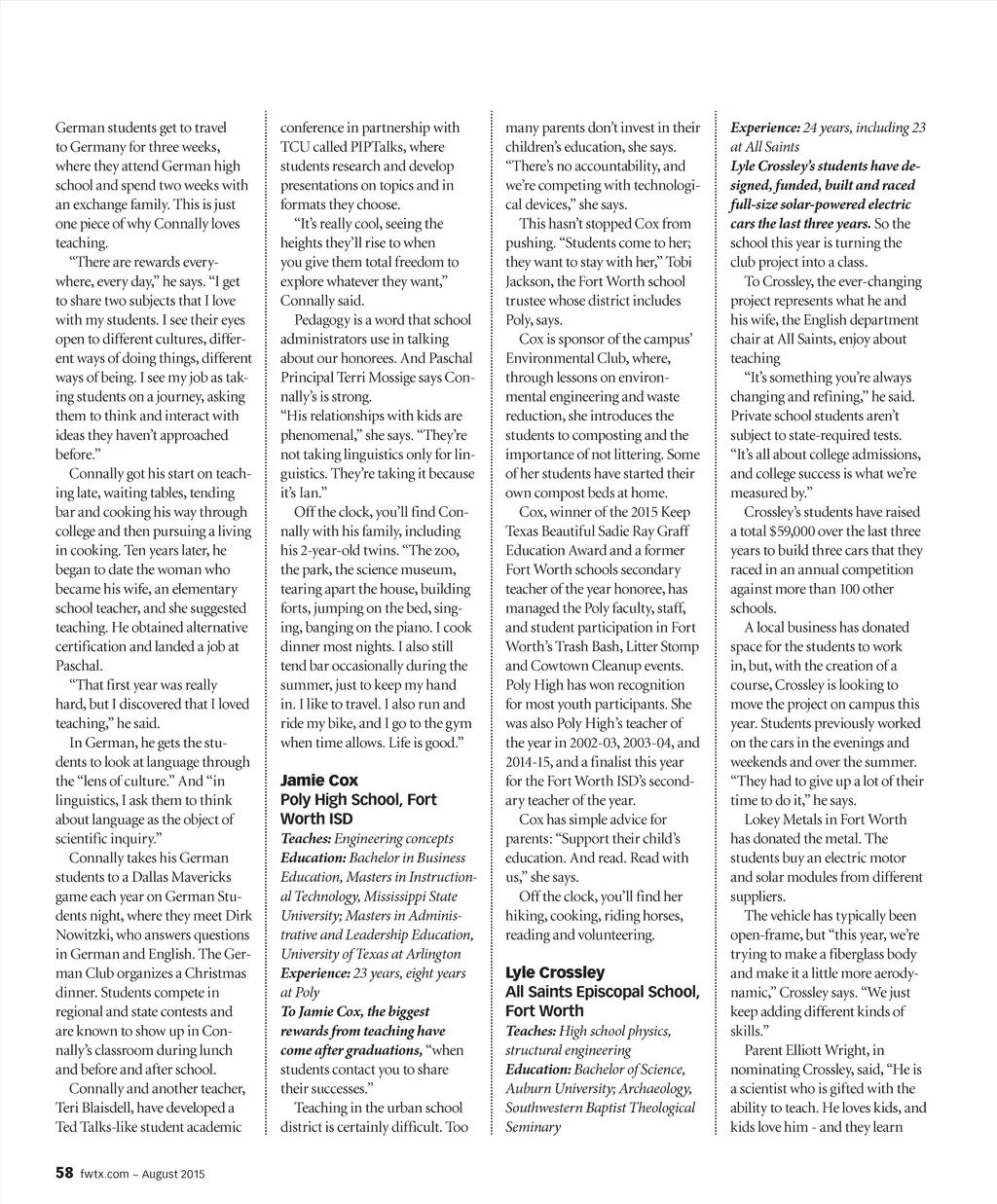 German students get to travel to Germany for three weeks, where they attend German high school and spend two weeks with an exchange family. This is just one piece of why Connally loves teaching.

"There are rewards everywhere, every day," he says. "I get to share two subjects that I love with my students. I see their eyes open to different cultures, different ways of doing things, different ways of being. I see my job as taking students on a journey, asking them to think and interact with ideas they haven't approached before."

Connally got his start on teaching late, waiting tables, tending bar and cooking his way through college and then pursuing a living in cooking. Ten years later, he began to date the woman who became his wife, an elementary school teacher, and she suggested teaching. He obtained alternative certification and landed a job at Paschal.

"That first year was really hard, but I discovered that I loved teaching," he said.

In German, he gets the students to look at language through the "lens of culture." And "in linguistics, I ask them to think about language as the object of scientific inquiry."

Connally takes his German students to a Dallas Mavericks game each year on German Students night, where they meet Dirk Nowitzki, who answers questions in German and English. The German Club organizes a Christmas dinner. Students compete in regional and state contests and are known to show up in Connally's classroom during lunch and before and after school.

Connally and another teacher, Teri Blaisdell, have developed a Ted Talks-like student academic conference in partnership with TCU called PIPTalks, where students research and develop presentations on topics and in formats they choose.

"It's really cool, seeing the heights they'll rise to when you give them total freedom to explore whatever they want," Connally said.

Pedagogy is a word that school administrators use in talking about our honorees. And Paschal Principal Terri Mossige says Connally's is strong.

"His relationships with kids are phenomenal," she says. "They're not taking linguistics only for linguistics. They're taking it because it's Ian."

Off the clock, you'll find Connally with his family, including his 2-year-old twins. "The zoo, the park, the science museum, tearing apart the house, building forts, jumping on the bed, singing, banging on the piano. I cook dinner most nights. I also still tend bar occasionally during the summer, just to keep my hand in. I like to travel. I also run and ride my bike, and I go to the gym when time allows. Life is good."

Jamie Cox
Poly High School, Fort Worth ISD
Teaches: Engineering concepts
Education: Bachelor in Business Education, Masters in Instructional Technology, Mississippi State University; Masters in Administrative and Leadership Education, University of Texas at Arlington
Experience: 23 years, eight years at Poly
To Jamie Cox, the biggest rewards from teaching have come after graduations, "when students contact you to share their successes."

Teaching in the urban school district is certainly difficult. Too many parents don't invest in their children's education, she says. "There's no accountability, and we're competing with technological devices," she says.

This hasn't stopped Cox from pushing. "Students come to her; they want to stay with her," Tobi Jackson, the Fort Worth school trustee whose district includes Poly, says.

Cox is sponsor of the campus' Environmental Club, where, through lessons on environmental engineering and waste reduction, she introduces the students to composting and the importance of not littering. Some of her students have started their own compost beds at home.

Cox, winner of the 2015 Keep Texas Beautiful Sadie Ray Graff Education Award and a former Fort Worth schools secondary teacher of the year honoree, has managed the Poly faculty, staff, and student participation in Fort Worth's Trash Bash, Litter Stomp and Cowtown Cleanup events. Poly High has won recognition for most youth participants. She was also Poly High's teacher of the year in 2002-03, 2003-04, and 2014-15, and a finalist this year for the Fort Worth ISD's secondary teacher of the year.

Cox has simple advice for parents: "Support their child's education. And read. Read with us," she says.

Off the clock, you'll find her hiking, cooking, riding horses, reading and volunteering.

Lyle Crossley
All Saints Episcopal School, Fort Worth
Teaches: High school physics, structural engineering
Education: Bachelor of Science, Auburn University; Archaeology, Southwestern Baptist Theological Seminary
Experience: 24 years, including 23 at All Saints
Lyle Crossley's students have designed, funded, built and raced full-size solar-powered electric cars the last three years. So the school this year is turning the club project into a class.

To Crossley, the ever-changing project represents what he and his wife, the English department chair at All Saints, enjoy about teaching

"It's something you're always changing and refining," he said. Private school students aren't subject to state-required tests. "It's all about college admissions, and college success is what we're measured by."

Crossley's students have raised a total $59,000 over the last three years to build three cars that they raced in an annual competition against more than 100 other schools.

A local business has donated space for the students to work in, but, with the creation of a course, Crossley is looking to move the project on campus this year. Students previously worked on the cars in the evenings and weekends and over the summer. "They had to give up a lot of their time to do it," he says.

Lokey Metals in Fort Worth has donated the metal. The students buy an electric motor and solar modules from different suppliers.

The vehicle has typically been open-frame, but "this year, we're trying to make a fiberglass body and make it a little more aerodynamic," Crossley says. "We just keep adding different kinds of skills."

Parent Elliott Wright, in nominating Crossley, said, "He is a scientist who is gifted with the ability to teach. He loves kids, and kids love him - and they learn

58 fwtx.com – August 2015